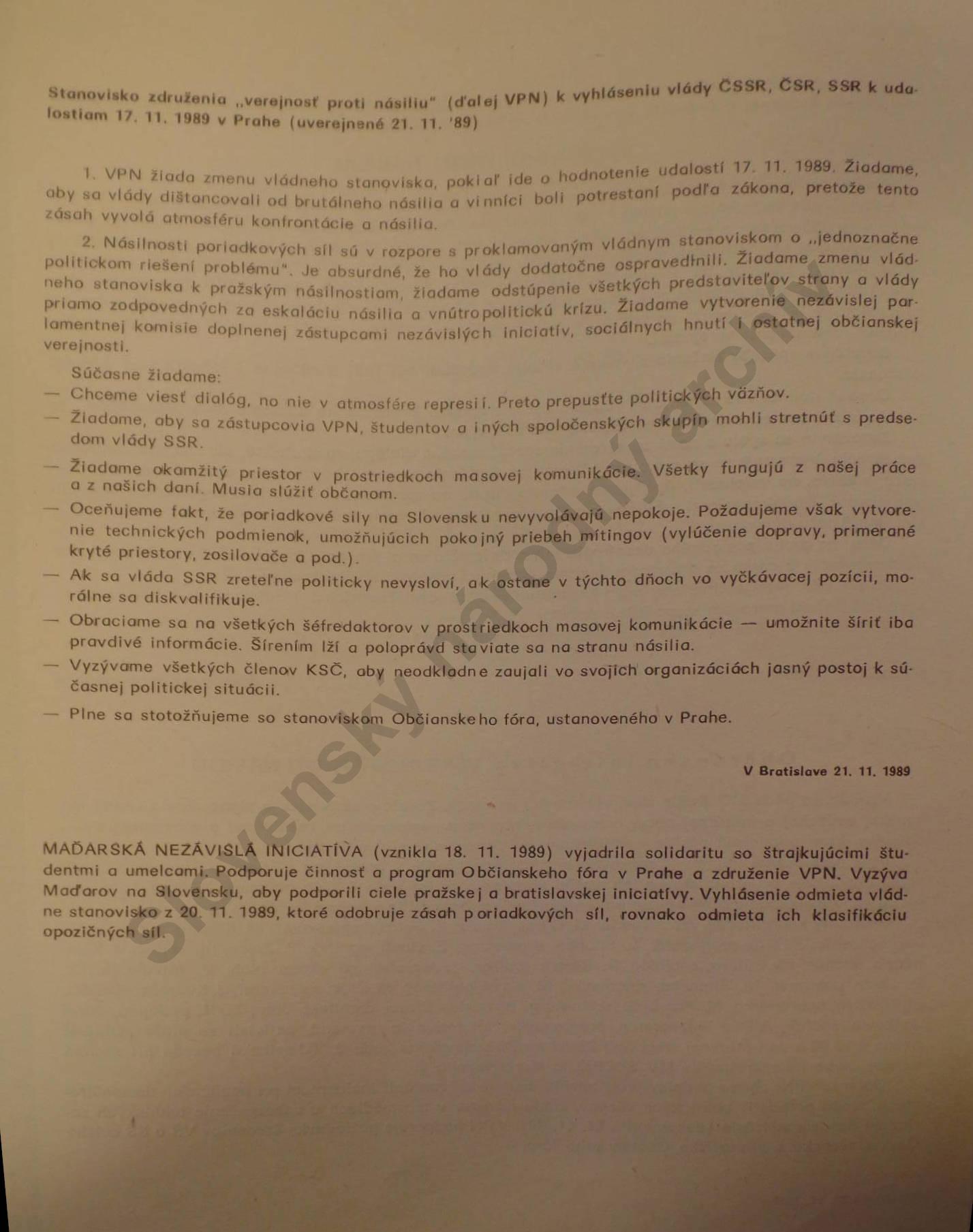 Stanovisko združenia „verejnosť proti násiliu" (ďalej VPN) k vyhláseniu vlády ČSSR, ČSR, SSR k udalostiam 17. 11. 1989 v Prahe (uverejnené 21. 11. '89)

1. VPN žiada zmenu vládneho stanoviska, pokiaľ ide o hodnotenie udalostí 17. 11. 1989. Žiadame, aby sa vlády dištancovali od brutálneho násilia a vinníci boli potrestaní podľa zákona, pretože tento zásah vyvolá atmosféru konfrontácie a násilia.

2. Násilnosti poriadkových síl sú v rozpore s proklamovaným vládnym stanoviskom o „jednoznačne politickom riešení problému". Je absurdné, že ho vlády dodatočne ospravedlnili. Žiadame zmenu vládneho stanoviska k pražským násilnostiam, žiadame odstúpenie všetkých predstaviteľov strany a vlády priamo zodpovedných za eskaláciu násilia a vnútropolitickú krízu. Žiadame vytvorenie nezávislej parlamentnej komisie doplnenej zástupcami nezávislých iniciatív, sociálnych hnutí i ostatnej občianskej verejnosti.

Súčasne žiadame:
— Chceme viesť dialóg, no nie v atmosfére represií. Preto prepusťte politických väzňov.
— Žiadame, aby sa zástupcovia VPN, študentov a iných spoločenských skupín mohli stretnúť s predsedom vlády SSR.
— Žiadame okamžitý priestor v prostriedkoch masovej komunikácie. Všetky fungujú z našej práce a z našich daní. Musia slúžiť občanom.
— Oceňujeme fakt, že poriadkové sily na Slovensku nevyvolávajú nepokoje. Požadujeme však vytvorenie technických podmienok, umožňujúcich pokojný priebeh mítingov (vylúčenie dopravy, primerané kryté priestory, zosilovače a pod.).
— Ak sa vláda SSR zreteľne politicky nevysloví, ak ostane v týchto dňoch vo vyčkávacej pozícii, morálne sa diskvalifikuje.
— Obraciame sa na všetkých šéfredaktorov v prostriedkoch masovej komunikácie — umožnite šíriť iba pravdivé informácie. Šírením lží a poloprávd staviate sa na stranu násilia.
— Vyzývame všetkých členov KSČ, aby neodkladne zaujali vo svojich organizáciách jasný postoj k súčasnej politickej situácii.
— Plne sa stotožňujeme so stanoviskom Občianskeho fóra, ustanoveného v Prahe.

V Bratislave 21. 11. 1989

MAĎARSKÁ NEZÁVISLÁ INICIATÍVA (vznikla 18. 11. 1989) vyjadrila solidaritu so štrajkujúcimi študentmi a umelcami. Podporuje činnosť a program Občianskeho fóra v Prahe a združenie VPN. Vyzýva Maďarov na Slovensku, aby podporili ciele pražskej a bratislavskej iniciatívy. Vyhlásenie odmieta vládne stanovisko z 20. 11. 1989, ktoré odobruje zásah poriadkových síl, rovnako odmieta ich klasifikáciu opozičných síl.

Slovenský národný archív